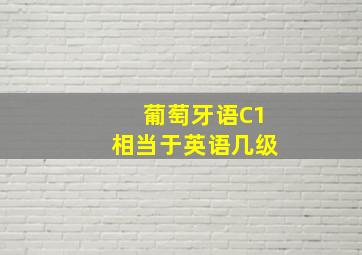 葡萄牙语C1
相当于英语几级